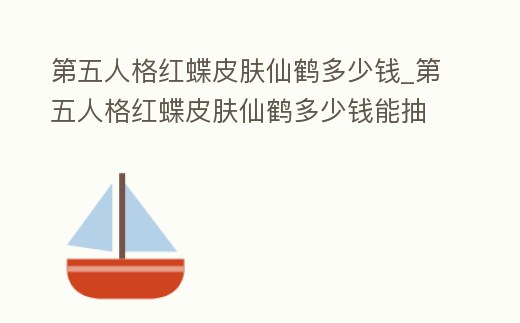 第五人格红蝶皮肤仙鹤多少钱_第五人格红蝶皮肤仙鹤多少钱能抽